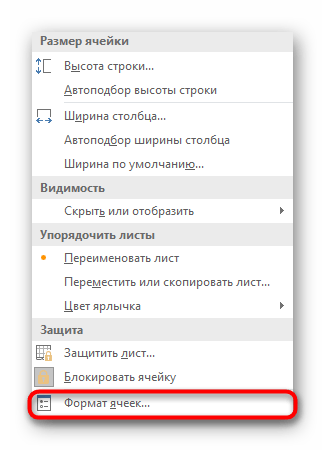 Размер ячейки

Высота строки...

Автоподбор высоты строки

Ширина столбца...

Автоподбор ширины столбца

Ширина по умолчанию...

Видимость

Скрыть или отобразить

Упорядочить листы

Переименовать лист

Переместить или скопировать лист...

Цвет ярлычка

Защита

Защитить лист...

Блокировать ячейку

Формат ячеек...